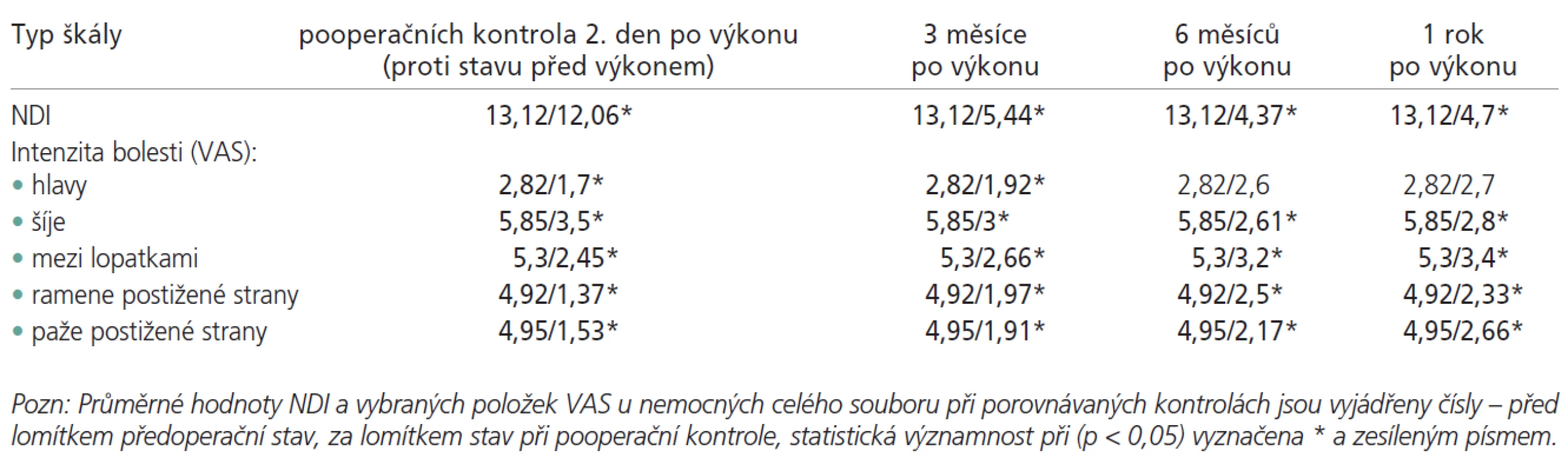 | Typ škály | pooperačních kontrola 2. den po výkonu (proti stavu před výkonem) | 3 měsíce po výkonu | 6 měsíců po výkonu | 1 rok po výkonu |
|---|---|---|---|---|
| NDI | 13,12/12,06* | 13,12/5,44* | 13,12/4,37* | 13,12/4,7* |
| Intenzita bolesti (VAS): | | | | |
| • hlavy | 2,82/1,7* | 2,82/1,92* | 2,82/2,6 | 2,82/2,7 |
| • šíje | 5,85/3,5* | 5,85/3* | 5,85/2,61* | 5,85/2,8* |
| • mezi lopatkami | 5,3/2,45* | 5,3/2,66* | 5,3/3,2* | 5,3/3,4* |
| • ramene postižené strany | 4,92/1,37* | 4,92/1,97* | 4,92/2,5* | 4,92/2,33* |
| • paže postižené strany | 4,95/1,53* | 4,95/1,91* | 4,95/2,17* | 4,95/2,66* |

Pozn: Průměrné hodnoty NDI a vybraných položek VAS u nemocných celého souboru při porovnávaných kontrolách jsou vyjádřeny čísly – před lomítkem předoperační stav, za lomítkem stav při pooperační kontrole, statistická významnost při (p < 0,05) vyznačena * a zesíleným písmem.